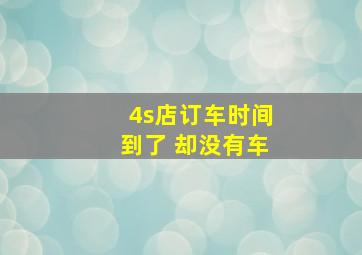 4s店订车时间到了 却没有车